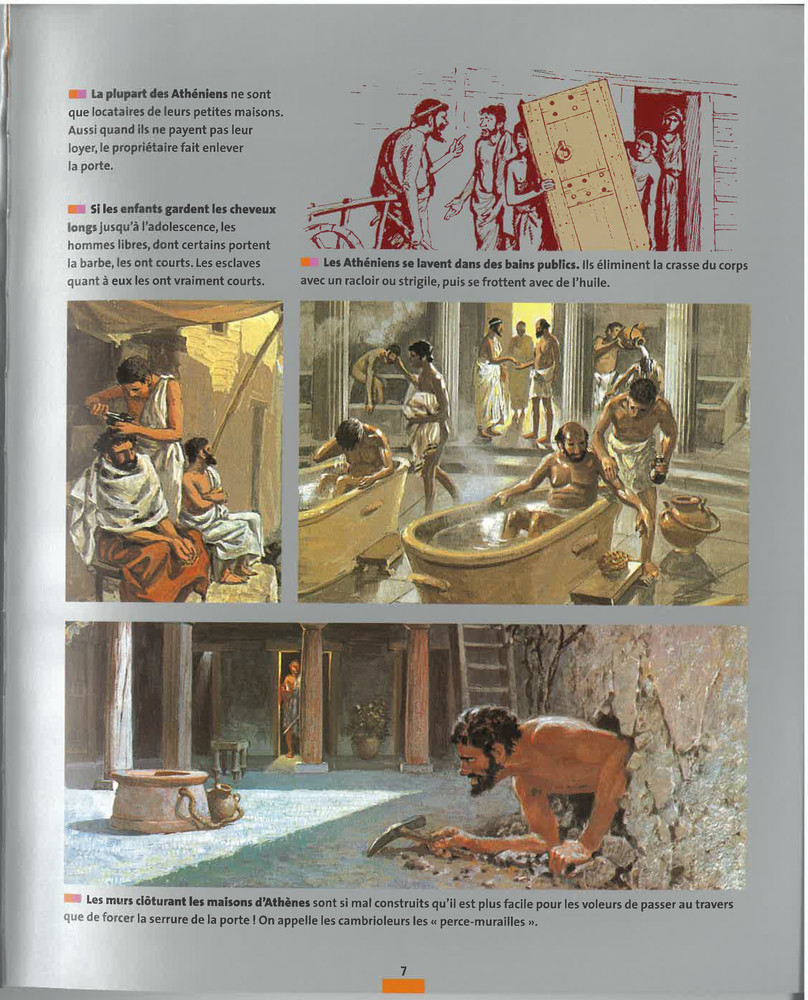 La plupart des Athéniens ne sont que locataires de leurs petites maisons. Aussi quand ils ne payent pas leur loyer, le propriétaire fait enlever la porte.

Si les enfants gardent les cheveux longs jusqu'à l'adolescence, les hommes libres, dont certains portent la barbe, les ont courts. Les esclaves quant à eux les ont vraiment courts.

Les Athéniens se lavent dans des bains publics. Ils éliminent la crasse du corps avec un racloir ou strigile, puis se frottent avec de l'huile.

Les murs clôturant les maisons d'Athènes sont si mal construits qu'il est plus facile pour les voleurs de passer au travers que de forcer la serrure de la porte ! On appelle les cambrioleurs les « perce-murailles ».

7